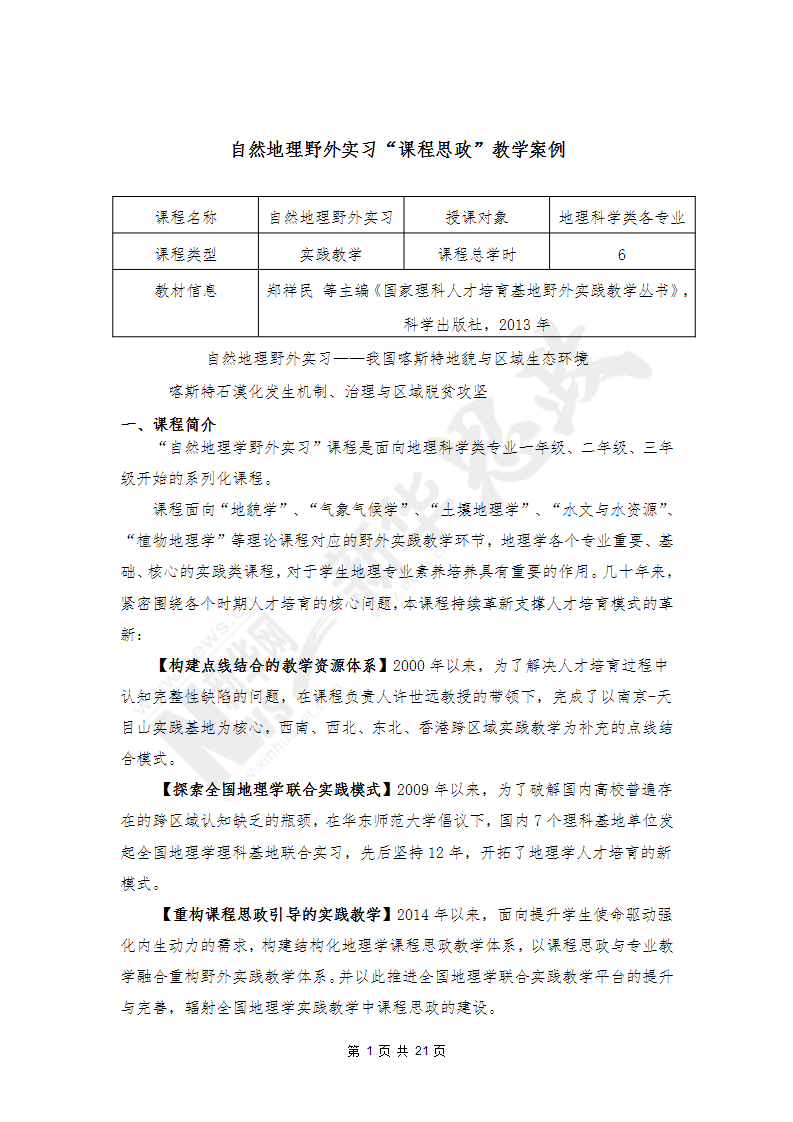 自然地理野外实习“课程思政”教学案例

| 课程名称 | 自然地理野外实习 | 授课对象 | 地理科学类各专业 |
|---|---|---|---|
| 课程类型 | 实践教学 | 课程总学时 | 6 |
| 教材信息 | 郑祥民 等主编《国家理科人才培育基地野外实践教学丛书》，科学出版社，2013 年 | | |

自然地理野外实习——我国喀斯特地貌与区域生态环境

喀斯特石漠化发生机制、治理与区域脱贫攻坚

一、课程简介

“自然地理学野外实习”课程是面向地理科学类专业一年级、二年级、三年级开始的系列化课程。

课程面向“地貌学”、“气象气候学”、“土壤地理学”、“水文与水资源”、“植物地理学”等理论课程对应的野外实践教学环节，地理学各个专业重要、基础、核心的实践类课程，对于学生地理专业素养培养具有重要的作用。几十年来，紧密围绕各个时期人才培育的核心问题，本课程持续革新支撑人才培育模式的革新：

【构建点线结合的教学资源体系】2000 年以来，为了解决人才培育过程中认知完整性缺陷的问题，在课程负责人许世远教授的带领下，完成了以南京-天目山实践基地为核心，西南、西北、东北、香港跨区域实践教学为补充的点线结合模式。

【探索全国地理学联合实践模式】2009 年以来，为了破解国内高校普遍存在的跨区域认知缺乏的瓶颈，在华东师范大学倡议下，国内 7 个理科基地单位发起全国地理学理科基地联合实习，先后坚持 12 年，开拓了地理学人才培育的新模式。

【重构课程思政引导的实践教学】2014 年以来，面向提升学生使命驱动强化内生动力的需求，构建结构化地理学课程思政教学体系，以课程思政与专业教学融合重构野外实践教学体系。并以此推进全国地理学联合实践教学平台的提升与完善，辐射全国地理学实践教学中课程思政的建设。

第 1 页 共 21 页